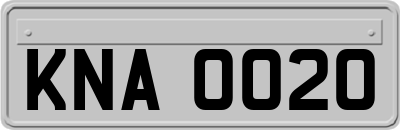 KNA 0020